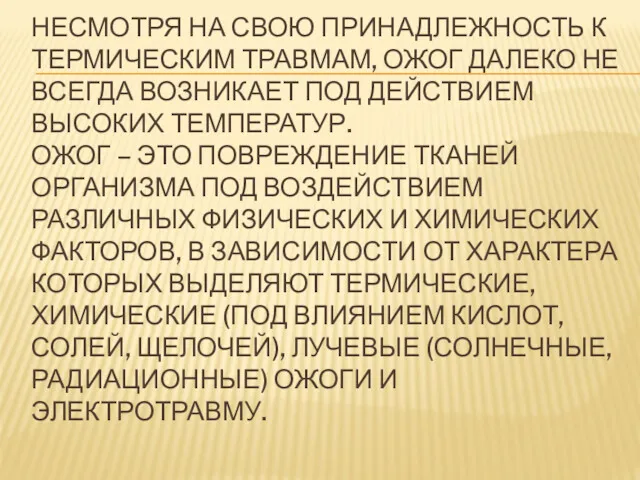 НЕСМОТРЯ НА СВОЮ ПРИНАДЛЕЖНОСТЬ К ТЕРМИЧЕСКИМ ТРАВМАМ, ОЖОГ ДАЛЕКО НЕ ВСЕГДА ВОЗНИКАЕТ ПОД ДЕЙСТВИЕМ ВЫСОКИХ ТЕМПЕРАТУР.
ОЖОГ – ЭТО ПОВРЕЖДЕНИЕ ТКАНЕЙ ОРГАНИЗМА ПОД ВОЗДЕЙСТВИЕМ РАЗЛИЧНЫХ ФИЗИЧЕСКИХ И ХИМИЧЕСКИХ ФАКТОРОВ, В ЗАВИСИМОСТИ ОТ ХАРАКТЕРА КОТОРЫХ ВЫДЕЛЯЮТ ТЕРМИЧЕСКИЕ, ХИМИЧЕСКИЕ (ПОД ВЛИЯНИЕМ КИСЛОТ, СОЛЕЙ, ЩЕЛОЧЕЙ), ЛУЧЕВЫЕ (СОЛНЕЧНЫЕ, РАДИАЦИОННЫЕ) ОЖОГИ И ЭЛЕКТРОТРАВМУ.